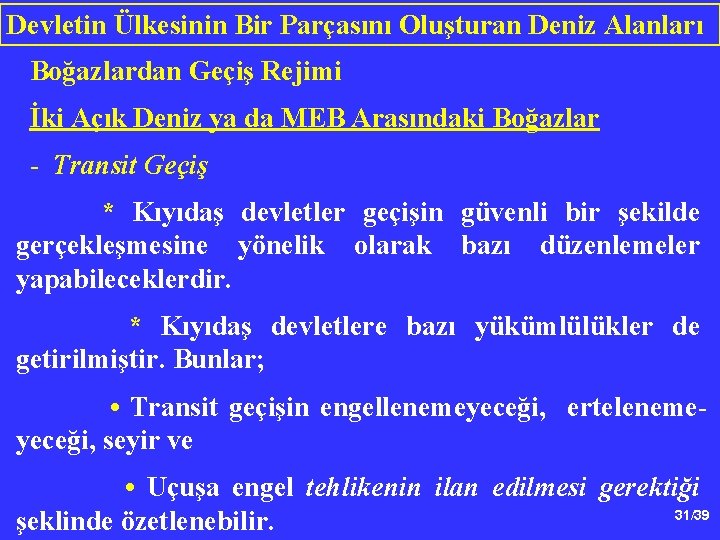 Devletin Ülkesinin Bir Parçasını Oluşturan Deniz Alanları

Boğazlardan Geçiş Rejimi

İki Açık Deniz ya da MEB Arasındaki Boğazlar

- Transit Geçiş

* Kıyıdaş devletler geçişin güvenli bir şekilde gerçekleşmesine yönelik olarak bazı düzenlemeler yapabileceklerdir.

* Kıyıdaş devletlere bazı yükümlülükler de getirilmiştir. Bunlar;

• Transit geçişin engellenemeyeceği, ertelenemeyeceği, seyir ve

• Uçuşa engel tehlikenin ilan edilmesi gerektiği şeklinde özetlenebilir.

31/39